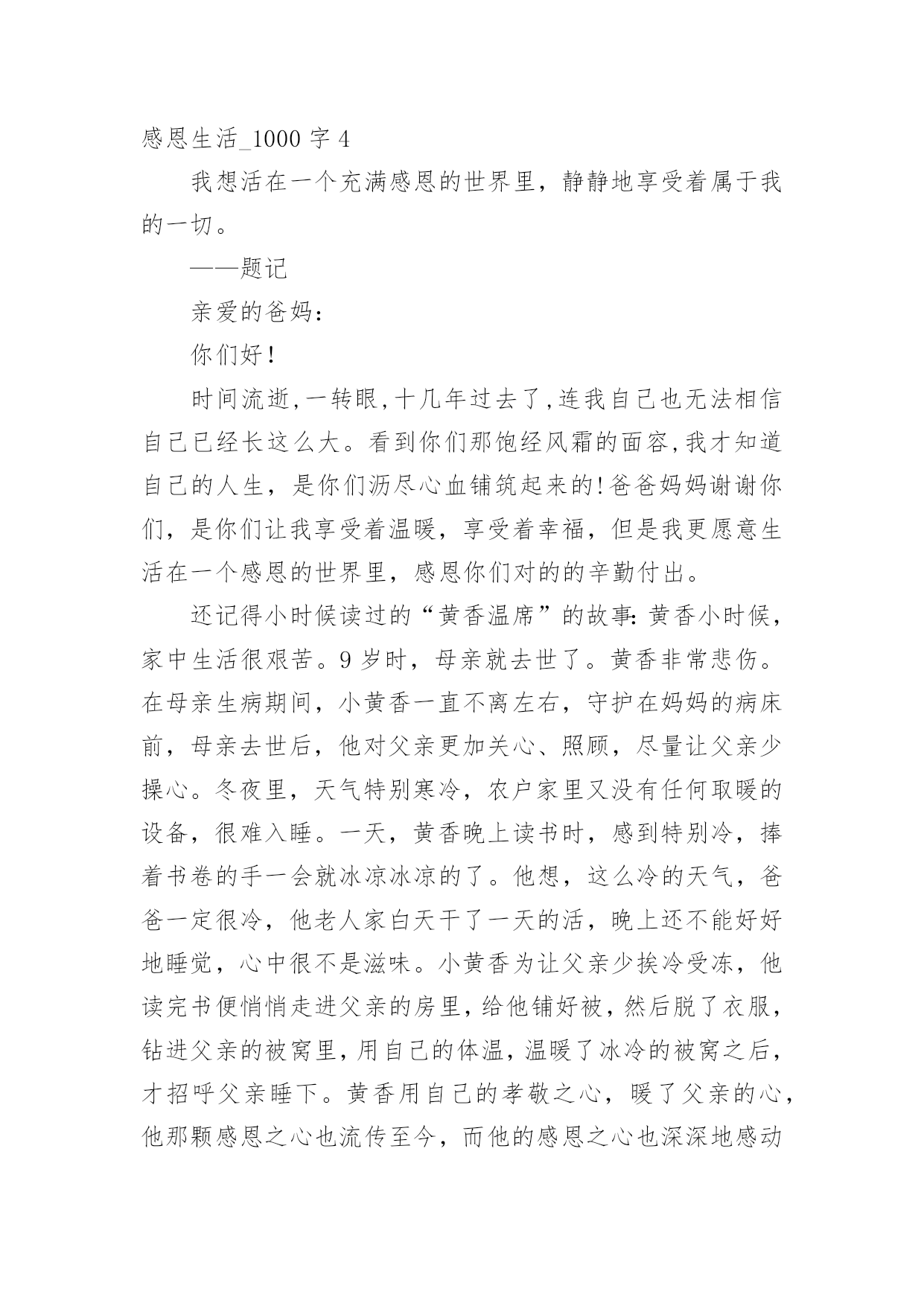 感恩生活_1000 字 4

我想活在一个充满感恩的世界里，静静地享受着属于我的一切。

——题记

亲爱的爸妈：

你们好！

时间流逝,一转眼,十几年过去了,连我自己也无法相信自己已经长这么大。看到你们那饱经风霜的面容,我才知道自己的人生，是你们沥尽心血铺筑起来的!爸爸妈妈谢谢你们，是你们让我享受着温暖，享受着幸福，但是我更愿意生活在一个感恩的世界里，感恩你们对的的辛勤付出。

还记得小时候读过的“黄香温席”的故事:黄香小时候，家中生活很艰苦。9 岁时，母亲就去世了。黄香非常悲伤。在母亲生病期间，小黄香一直不离左右，守护在妈妈的病床前，母亲去世后，他对父亲更加关心、照顾，尽量让父亲少操心。冬夜里，天气特别寒冷，农户家里又没有任何取暖的设备，很难入睡。一天，黄香晚上读书时，感到特别冷，捧着书卷的手一会就冰凉冰凉的了。他想，这么冷的天气，爸爸一定很冷，他老人家白天干了一天的活，晚上还不能好好地睡觉，心中很不是滋味。小黄香为让父亲少挨冷受冻，他读完书便悄悄走进父亲的房里，给他铺好被，然后脱了衣服，钻进父亲的被窝里，用自己的体温，温暖了冰冷的被窝之后，才招呼父亲睡下。黄香用自己的孝敬之心，暖了父亲的心，他那颗感恩之心也流传至今，而他的感恩之心也深深地感动